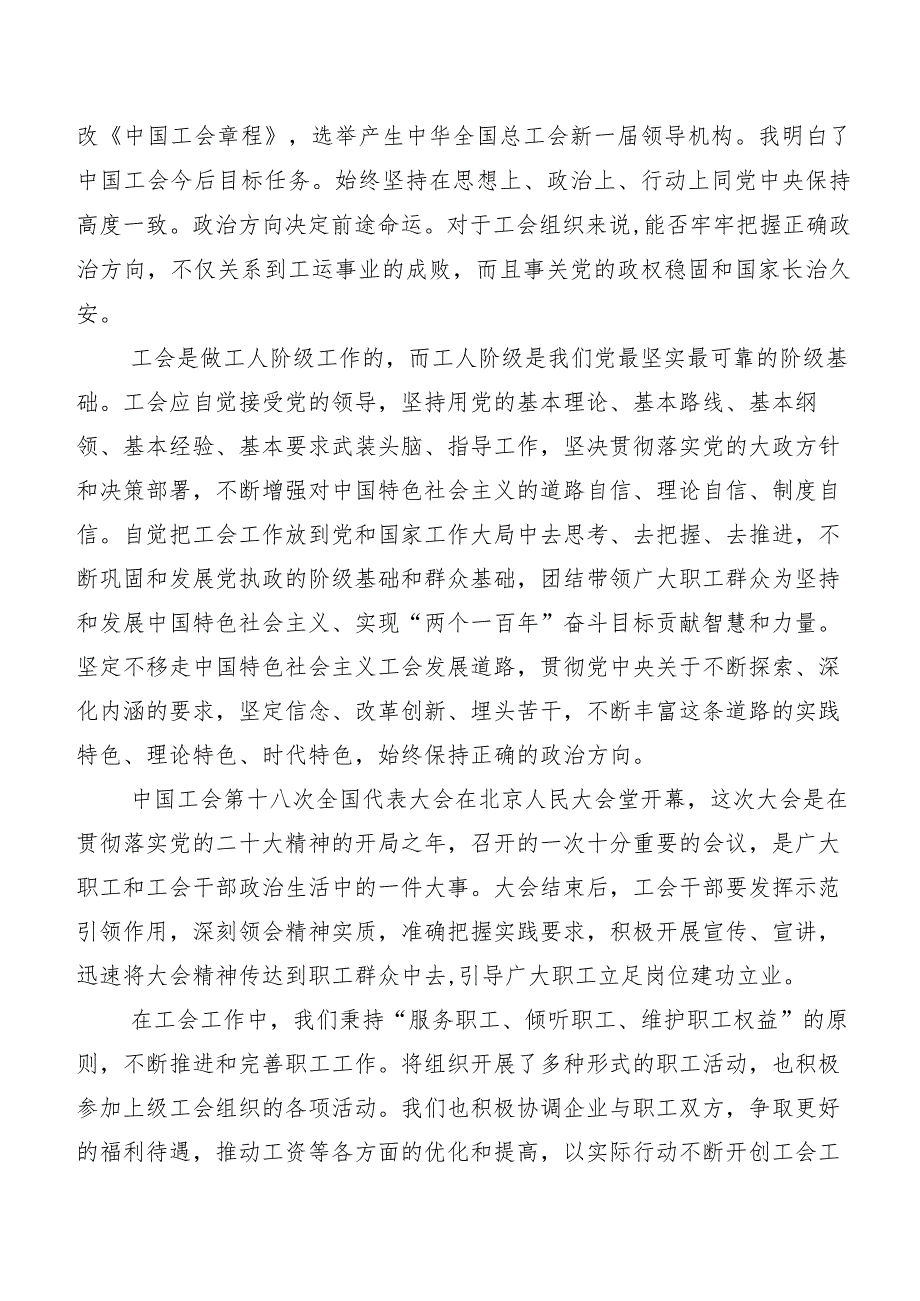 改《中国工会章程》，选举产生中华全国总工会新一届领导机构。我明白了中国工会今后目标任务。始终坚持在思想上、政治上、行动上同党中央保持高度一致。政治方向决定前途命运。对于工会组织来说,能否牢牢把握正确政治方向，不仅关系到工运事业的成败，而且事关党的政权稳固和国家长治久安。

工会是做工人阶级工作的，而工人阶级是我们党最坚实最可靠的阶级基础。工会应自觉接受党的领导，坚持用党的基本理论、基本路线、基本纲领、基本经验、基本要求武装头脑、指导工作，坚决贯彻落实党的大政方针和决策部署，不断增强对中国特色社会主义的道路自信、理论自信、制度自信。自觉把工会工作放到党和国家工作大局中去思考、去把握、去推进，不断巩固和发展党执政的阶级基础和群众基础，团结带领广大职工群众为坚持和发展中国特色社会主义、实现“两个一百年”奋斗目标贡献智慧和力量。坚定不移走中国特色社会主义工会发展道路，贯彻党中央关于不断探索、深化内涵的要求，坚定信念、改革创新、埋头苦干，不断丰富这条道路的实践特色、理论特色、时代特色，始终保持正确的政治方向。

中国工会第十八次全国代表大会在北京人民大会堂开幕，这次大会是在贯彻落实党的二十大精神的开局之年，召开的一次十分重要的会议，是广大职工和工会干部政治生活中的一件大事。大会结束后，工会干部要发挥示范引领作用，深刻领会精神实质，准确把握实践要求，积极开展宣传、宣讲，迅速将大会精神传达到职工群众中去,引导广大职工立足岗位建功立业。

在工会工作中，我们秉持“服务职工、倾听职工、维护职工权益”的原则，不断推进和完善职工工作。将组织开展了多种形式的职工活动，也积极参加上级工会组织的各项活动。我们也积极协调企业与职工双方，争取更好的福利待遇，推动工资等各方面的优化和提高，以实际行动不断开创工会工